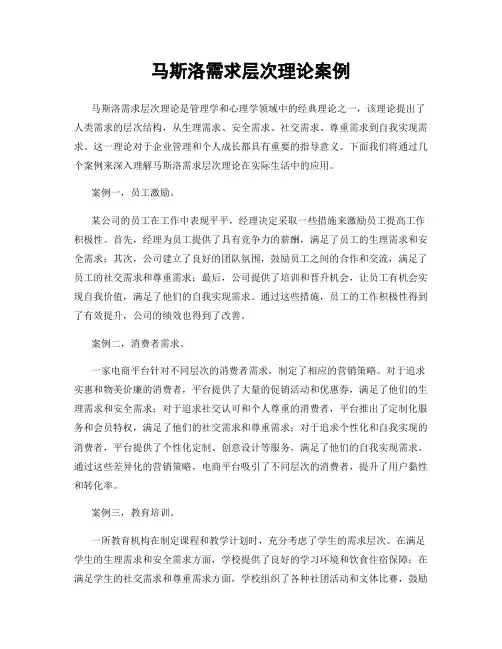 马斯洛需求层次理论案例

马斯洛需求层次理论是管理学和心理学领域中的经典理论之一，该理论提出了人类需求的层次结构，从生理需求、安全需求、社交需求、尊重需求到自我实现需求。这一理论对于企业管理和个人成长都具有重要的指导意义。下面我们将通过几个案例来深入理解马斯洛需求层次理论在实际生活中的应用。

案例一，员工激励。

某公司的员工在工作中表现平平，经理决定采取一些措施来激励员工提高工作积极性。首先，经理为员工提供了具有竞争力的薪酬，满足了员工的生理需求和安全需求；其次，公司建立了良好的团队氛围，鼓励员工之间的合作和交流，满足了员工的社交需求和尊重需求；最后，公司提供了培训和晋升机会，让员工有机会实现自我价值，满足了他们的自我实现需求。通过这些措施，员工的工作积极性得到了有效提升，公司的绩效也得到了改善。

案例二，消费者需求。

一家电商平台针对不同层次的消费者需求，制定了相应的营销策略。对于追求实惠和物美价廉的消费者，平台提供了大量的促销活动和优惠券，满足了他们的生理需求和安全需求；对于追求社交认可和个人尊重的消费者，平台推出了定制化服务和会员特权，满足了他们的社交需求和尊重需求；对于追求个性化和自我实现的消费者，平台提供了个性化定制、创意设计等服务，满足了他们的自我实现需求。通过这些差异化的营销策略，电商平台吸引了不同层次的消费者，提升了用户黏性和转化率。

案例三，教育培训。

一所教育机构在制定课程和教学计划时，充分考虑了学生的需求层次。在满足学生的生理需求和安全需求方面，学校提供了良好的学习环境和饮食住宿保障；在满足学生的社交需求和尊重需求方面，学校组织了各种社团活动和文体比赛，鼓励